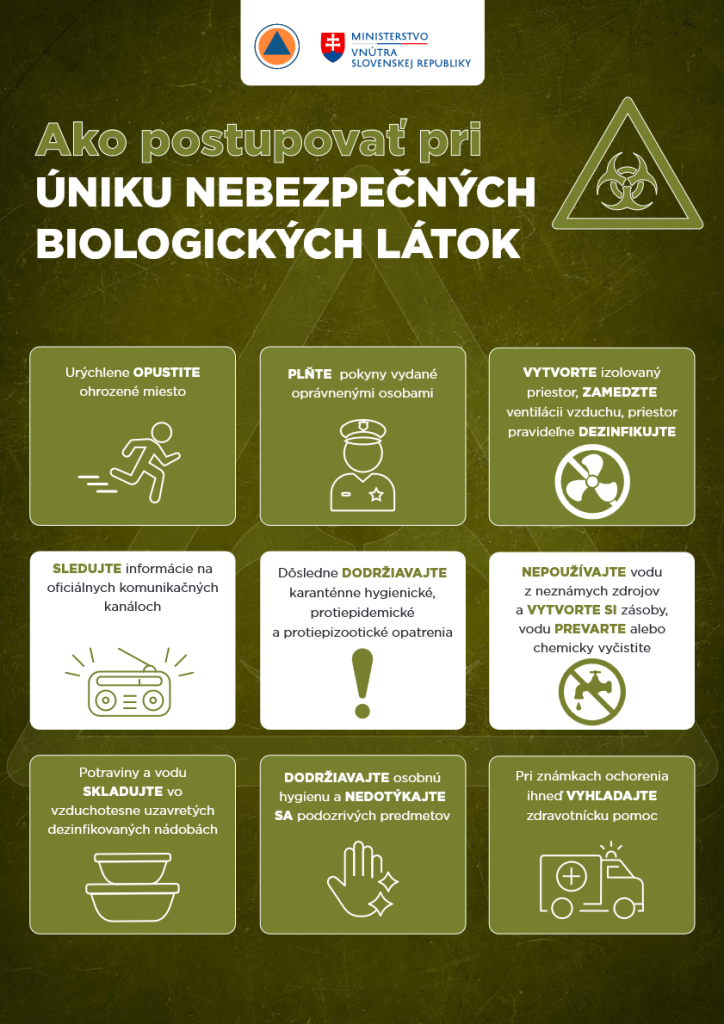 MINISTERSTVO VNÚTRA SLOVENSKEJ REPUBLIKY

Ako postupovať pri
ÚNIKU NEBEZPEČNÝCH BIOLOGICKÝCH LÁTOK

Urýchlene OPUSTITE ohrozené miesto

PLŇTE pokyny vydané oprávnenými osobami

VYTVORTE izolovaný priestor, ZAMEDZTE ventilácii vzduchu, priestor pravidelne DEZINFIKUJTE

SLEDUJTE informácie na oficiálnych komunikačných kanáloch

Dôsledne DODRŽIAVAJTE karanténne hygienické, protiepidemické a protiepizootické opatrenia

NEPOUŽÍVAJTE vodu z neznámych zdrojov a VYTVORTE SI zásoby, vodu PREVARTE alebo chemicky vyčistite

Potraviny a vodu SKLADUJTE vo vzduchotesne uzavretých dezinfikovaných nádobách

DODRŽIAVAJTE osobnú hygienu a NEDOTÝKAJTE SA podozrivých predmetov

Pri známkach ochorenia ihneď VYHĽADAJTE zdravotnícku pomoc